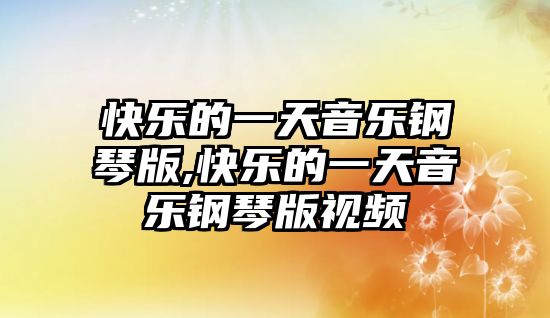 快乐的一天音乐钢琴版,快乐的一天音乐钢琴版视频